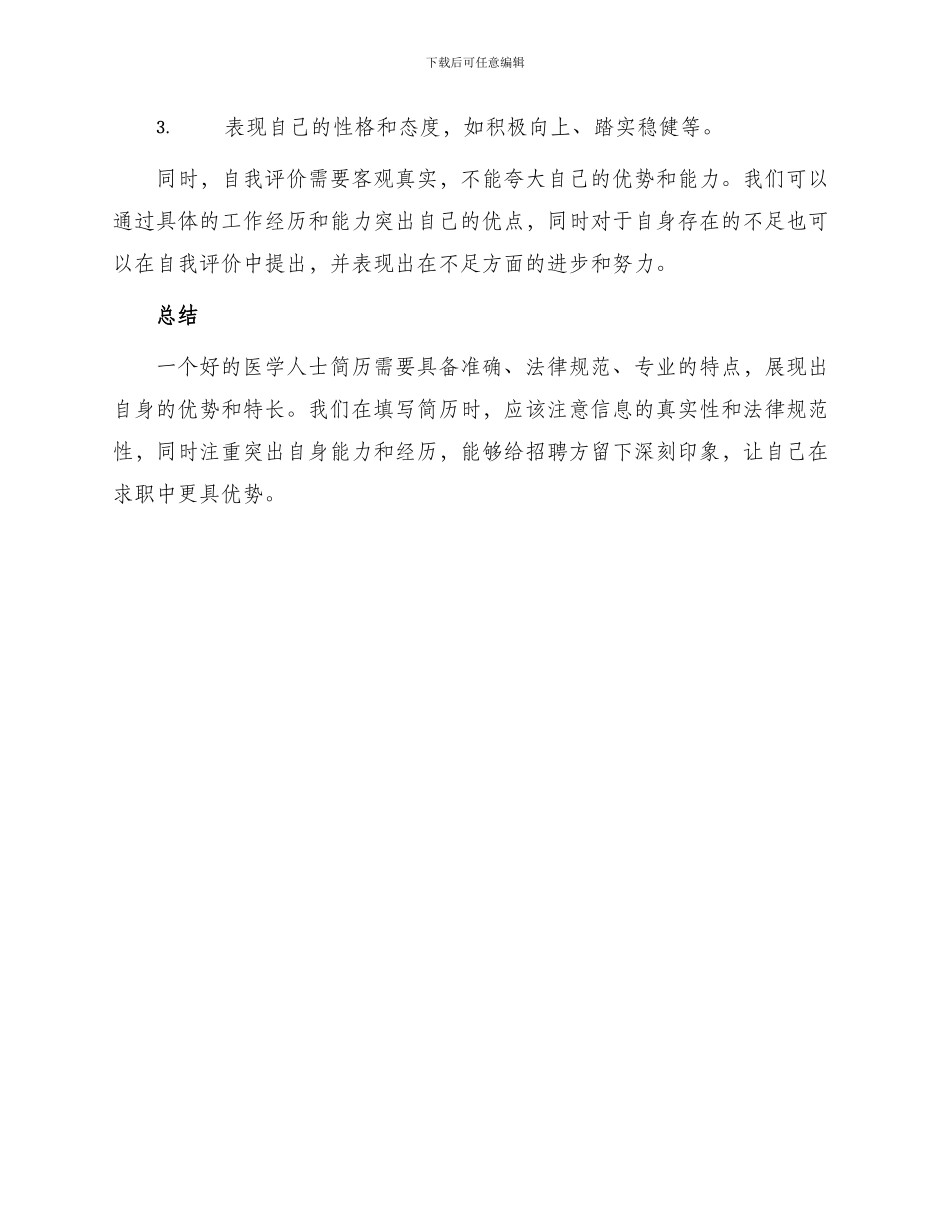 下载后可任意编辑

3. 表现自己的性格和态度，如积极向上、踏实稳健等。

同时，自我评价需要客观真实，不能夸大自己的优势和能力。我们可以通过具体的工作经历和能力突出自己的优点，同时对于自身存在的不足也可以在自我评价中提出，并表现出在不足方面的进步和努力。

总结

一个好的医学人士简历需要具备准确、法律规范、专业的特点，展现出自身的优势和特长。我们在填写简历时，应该注意信息的真实性和法律规范性，同时注重突出自身能力和经历，能够给招聘方留下深刻印象，让自己在求职中更具优势。